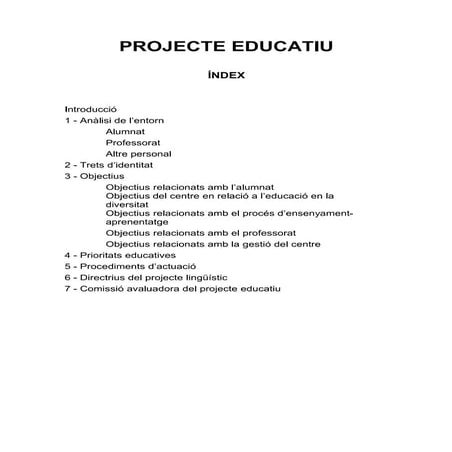 PROJECTE EDUCATIU

ÍNDEX

Introducció
1 - Anàlisi de l'entorn
Alumnat
Professorat
Altre personal
2 - Trets d'identitat
3 - Objectius
Objectius relacionats amb l'alumnat
Objectius del centre en relació a l'educació en la diversitat
Objectius relacionats amb el procés d'ensenyament-aprenentatge
Objectius relacionats amb el professorat
Objectius relacionats amb la gestió del centre
4 - Prioritats educatives
5 - Procediments d'actuació
6 - Directrius del projecte lingüístic
7 - Comissió avaluadora del projecte educatiu